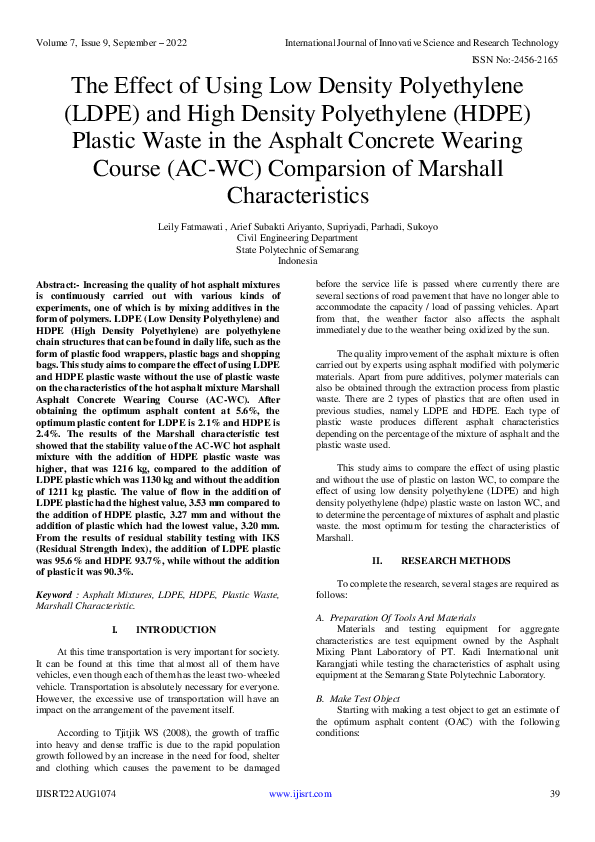 Volume 7, Issue 9, September – 2022 International Journal of Innovative Science and Research Technology

ISSN No:-2456-2165

The Effect of Using Low Density Polyethylene (LDPE) and High Density Polyethylene (HDPE) Plastic Waste in the Asphalt Concrete Wearing Course (AC-WC) Comparsion of Marshall Characteristics

Leily Fatmawati , Arief Subakti Ariyanto, Supriyadi, Parhadi, Sukoyo
Civil Engineering Department
State Polytechnic of Semarang
Indonesia

Abstract:- Increasing the quality of hot asphalt mixtures is continuously carried out with various kinds of experiments, one of which is by mixing additives in the form of polymers. LDPE (Low Density Polyethylene) and HDPE (High Density Polyethylene) are polyethylene chain structures that can be found in daily life, such as the form of plastic food wrappers, plastic bags and shopping bags. This study aims to compare the effect of using LDPE and HDPE plastic waste without the use of plastic waste on the characteristics of the hot asphalt mixture Marshall Asphalt Concrete Wearing Course (AC-WC). After obtaining the optimum asphalt content at 5.6%, the optimum plastic content for LDPE is 2.1% and HDPE is 2.4%. The results of the Marshall characteristic test showed that the stability value of the AC-WC hot asphalt mixture with the addition of HDPE plastic waste was higher, that was 1216 kg, compared to the addition of LDPE plastic which was 1130 kg and without the addition of 1211 kg plastic. The value of flow in the addition of LDPE plastic had the highest value, 3.53 mm compared to the addition of HDPE plastic, 3.27 mm and without the addition of plastic which had the lowest value, 3.20 mm. From the results of residual stability testing with IKS (Residual Strength Index), the addition of LDPE plastic was 95.6% and HDPE 93.7%, while without the addition of plastic it was 90.3%.

Keyword : Asphalt Mixtures, LDPE, HDPE, Plastic Waste, Marshall Characteristic.

I. INTRODUCTION

At this time transportation is very important for society. It can be found at this time that almost all of them have vehicles, even though each of them has the least two-wheeled vehicle. Transportation is absolutely necessary for everyone. However, the excessive use of transportation will have an impact on the arrangement of the pavement itself.

According to Tjitjik WS (2008), the growth of traffic into heavy and dense traffic is due to the rapid population growth followed by an increase in the need for food, shelter and clothing which causes the pavement to be damaged before the service life is passed where currently there are several sections of road pavement that have no longer able to accommodate the capacity / load of passing vehicles. Apart from that, the weather factor also affects the asphalt immediately due to the weather being oxidized by the sun.

The quality improvement of the asphalt mixture is often carried out by experts using asphalt modified with polymeric materials. Apart from pure additives, polymer materials can also be obtained through the extraction process from plastic waste. There are 2 types of plastics that are often used in previous studies, namely LDPE and HDPE. Each type of plastic waste produces different asphalt characteristics depending on the percentage of the mixture of asphalt and the plastic waste used.

This study aims to compare the effect of using plastic and without the use of plastic on laston WC, to compare the effect of using low density polyethylene (LDPE) and high density polyethylene (hdpe) plastic waste on laston WC, and to determine the percentage of mixtures of asphalt and plastic waste. the most optimum for testing the characteristics of Marshall.

II. RESEARCH METHODS

To complete the research, several stages are required as follows:

A. Preparation Of Tools And Materials
Materials and testing equipment for aggregate characteristics are test equipment owned by the Asphalt Mixing Plant Laboratory of PT. Kadi International unit Karangjati while testing the characteristics of asphalt using equipment at the Semarang State Polytechnic Laboratory.

B. Make Test Object
Starting with making a test object to get an estimate of the optimum asphalt content (OAC) with the following conditions:

IJISRT22AUG1074 www.ijisrt.com 39